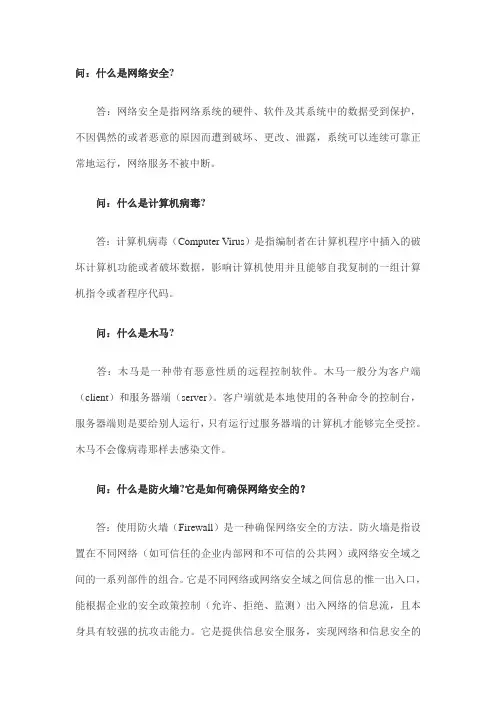 问：什么是网络安全?

答：网络安全是指网络系统的硬件、软件及其系统中的数据受到保护，不因偶然的或者恶意的原因而遭到破坏、更改、泄露，系统可以连续可靠正常地运行，网络服务不被中断。

问：什么是计算机病毒?

答：计算机病毒（Computer Virus）是指编制者在计算机程序中插入的破坏计算机功能或者破坏数据，影响计算机使用并且能够自我复制的一组计算机指令或者程序代码。

问：什么是木马?

答：木马是一种带有恶意性质的远程控制软件。木马一般分为客户端（client）和服务器端（server）。客户端就是本地使用的各种命令的控制台，服务器端则是要给别人运行，只有运行过服务器端的计算机才能够完全受控。木马不会像病毒那样去感染文件。

问：什么是防火墙?它是如何确保网络安全的?

答：使用防火墙（Firewall）是一种确保网络安全的方法。防火墙是指设置在不同网络（如可信任的企业内部网和不可信的公共网）或网络安全域之间的一系列部件的组合。它是不同网络或网络安全域之间信息的惟一出入口，能根据企业的安全政策控制（允许、拒绝、监测）出入网络的信息流，且本身具有较强的抗攻击能力。它是提供信息安全服务，实现网络和信息安全的